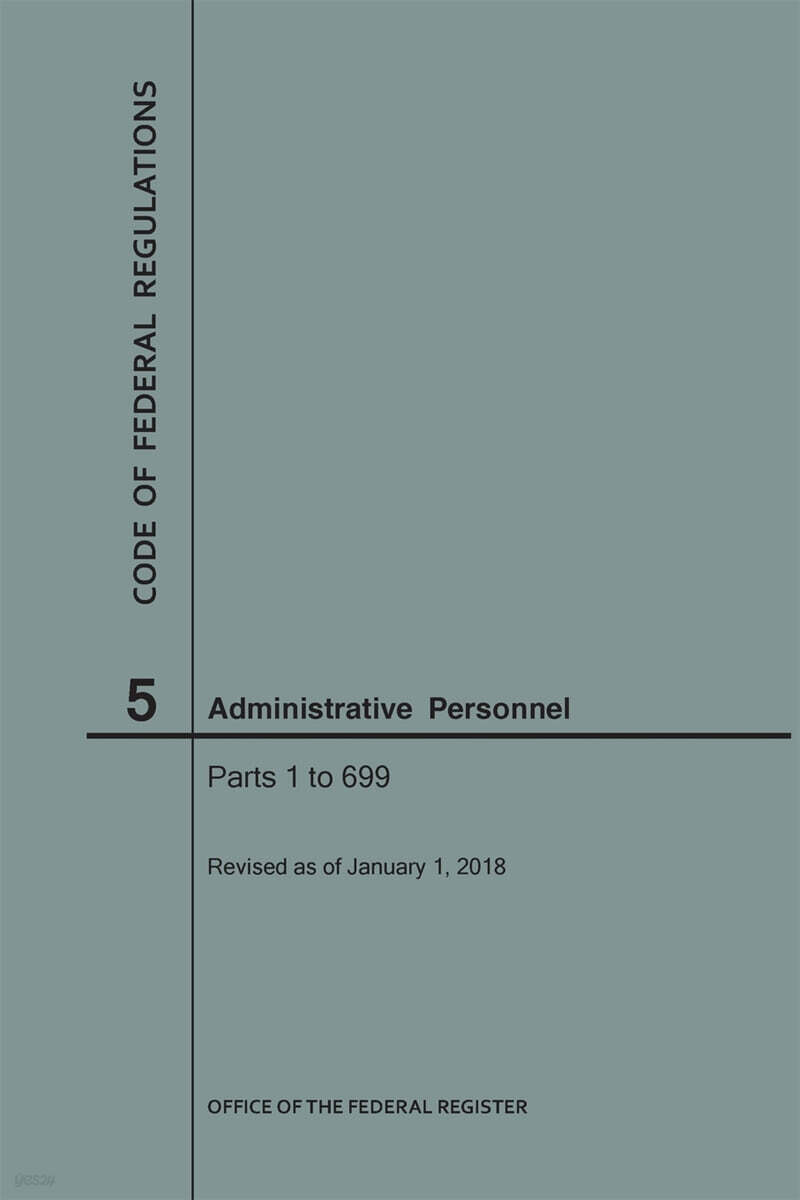 CODE OF FEDERAL REGULATIONS

5

Administrative Personnel

Parts 1 to 699

Revised as of January 1, 2018

OFFICE OF THE FEDERAL REGISTER

yes24